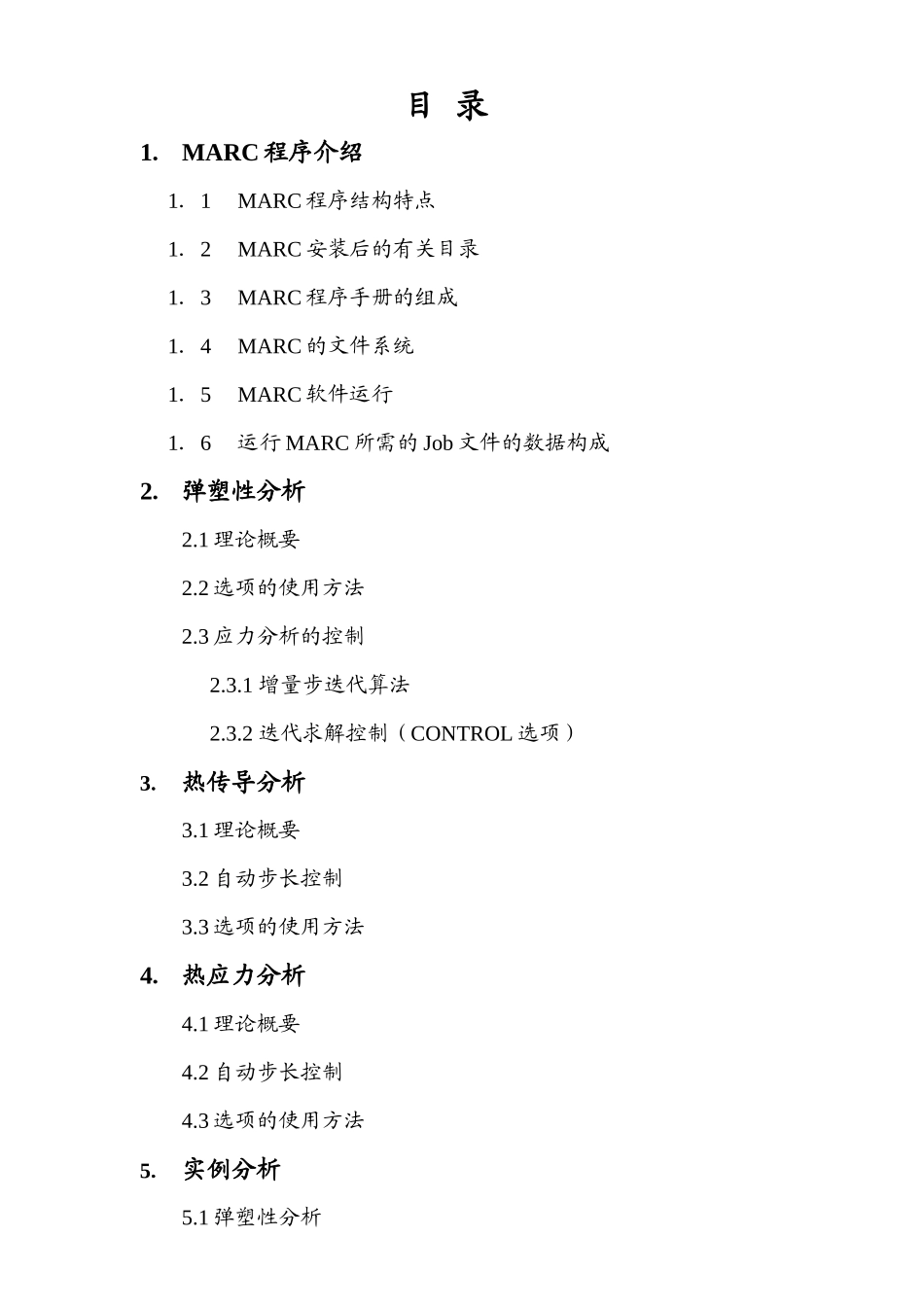 目 录

1. MARC 程序介绍

1. 1 MARC 程序结构特点

1. 2 MARC 安装后的有关目录

1. 3 MARC 程序手册的组成

1. 4 MARC 的文件系统

1. 5 MARC 软件运行

1. 6 运行 MARC 所需的 Job 文件的数据构成

2. 弹塑性分析

2.1 理论概要

2.2 选项的使用方法

2.3 应力分析的控制

2.3.1 增量步迭代算法

2.3.2 迭代求解控制（CONTROL 选项）

3. 热传导分析

3.1 理论概要

3.2 自动步长控制

3.3 选项的使用方法

4. 热应力分析

4.1 理论概要

4.2 自动步长控制

4.3 选项的使用方法

5. 实例分析

5.1 弹塑性分析